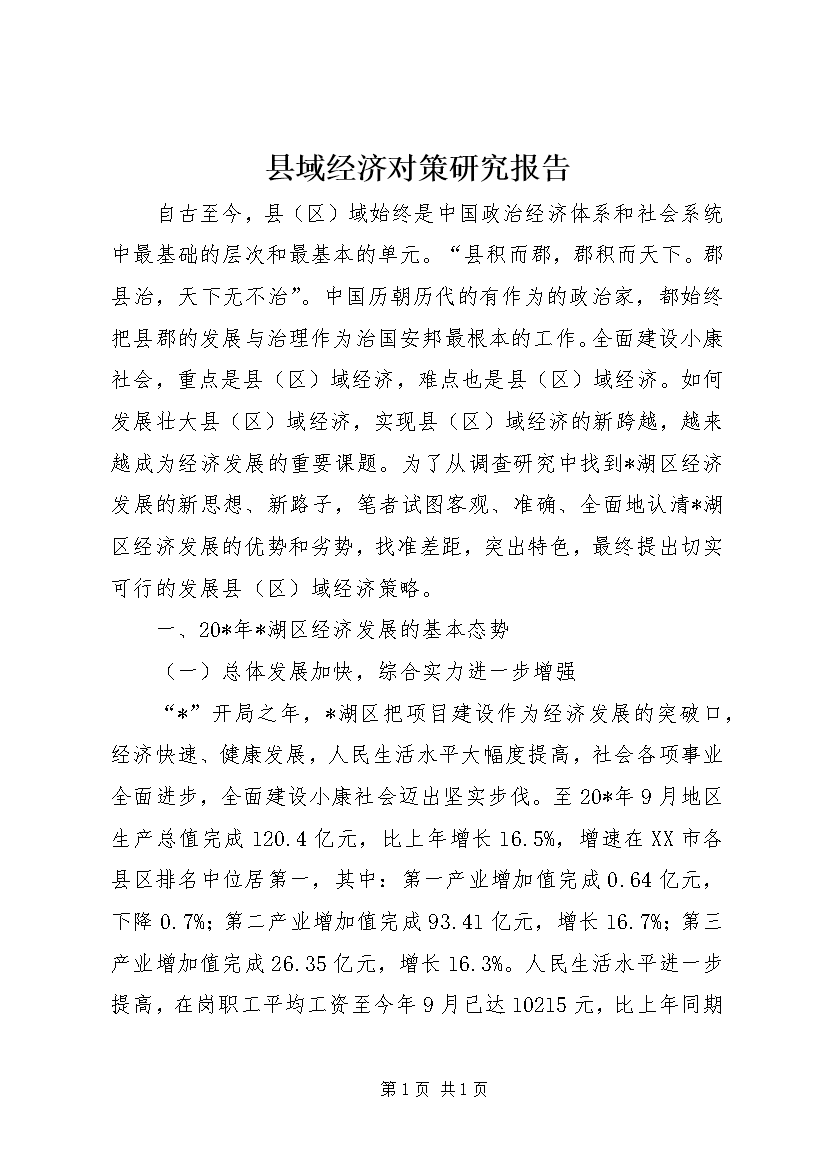 县域经济对策研究报告

自古至今，县（区）域始终是中国政治经济体系和社会系统中最基础的层次和最基本的单元。“县积而郡，郡积而天下。郡县治，天下无不治”。中国历朝历代的有作为的政治家，都始终把县郡的发展与治理作为治国安邦最根本的工作。全面建设小康社会，重点是县（区）域经济，难点也是县（区）域经济。如何发展壮大县（区）域经济，实现县（区）域经济的新跨越，越来越成为经济发展的重要课题。为了从调查研究中找到*湖区经济发展的新思想、新路子，笔者试图客观、准确、全面地认清*湖区经济发展的优势和劣势，找准差距，突出特色，最终提出切实可行的发展县（区）域经济策略。

一、20*年*湖区经济发展的基本态势

（一）总体发展加快，综合实力进一步增强

“*”开局之年，*湖区把项目建设作为经济发展的突破口，经济快速、健康发展，人民生活水平大幅度提高，社会各项事业全面进步，全面建设小康社会迈出坚实步伐。至20*年9月地区生产总值完成120.4亿元，比上年增长16.5%，增速在XX市各县区排名中位居第一，其中：第一产业增加值完成0.64亿元，下降0.7%；第二产业增加值完成93.41亿元，增长16.7%；第三产业增加值完成26.35亿元，增长16.3%。人民生活水平进一步提高，在岗职工平均工资至今年9月已达10215元，比上年同期

第1页 共1页